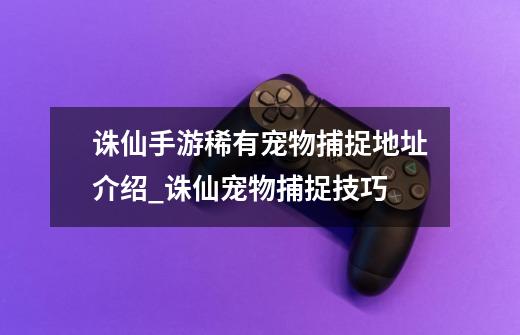 诛仙手游稀有宠物捕捉地址介绍_诛仙宠物捕捉技巧